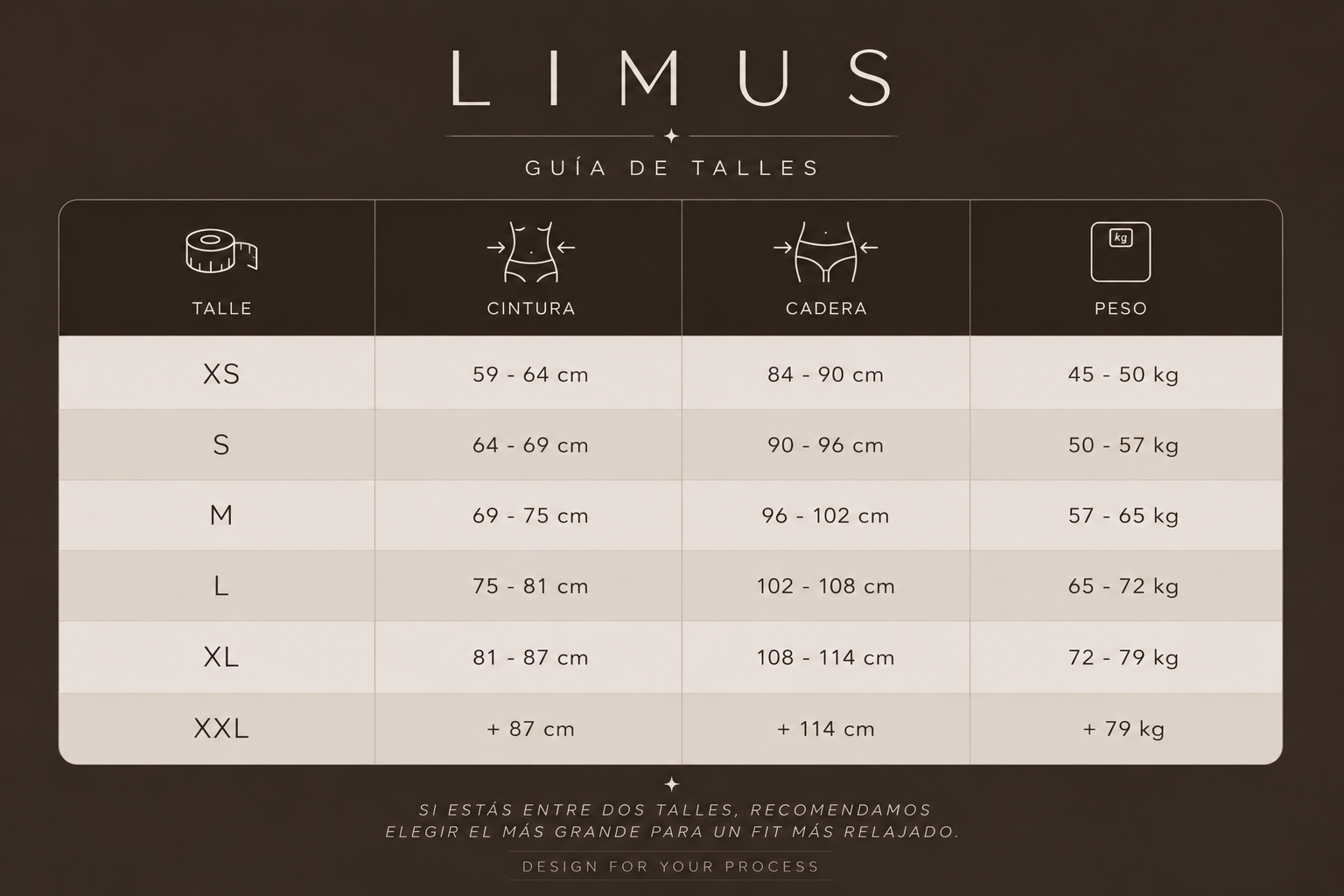 LIMUS

GUÍA DE TALLES

| TALLE | CINTURA | CADERA | PESO |
|---|---|---|---|
| XS | 59 - 64 cm | 84 - 90 cm | 45 - 50 kg |
| S | 64 - 69 cm | 90 - 96 cm | 50 - 57 kg |
| M | 69 - 75 cm | 96 - 102 cm | 57 - 65 kg |
| L | 75 - 81 cm | 102 - 108 cm | 65 - 72 kg |
| XL | 81 - 87 cm | 108 - 114 cm | 72 - 79 kg |
| XXL | + 87 cm | + 114 cm | + 79 kg |

kg

SI ESTÁS ENTRE DOS TALLES, RECOMENDAMOS ELEGIR EL MÁS GRANDE PARA UN FIT MÁS RELAJADO.

DESIGN FOR YOUR PROCESS